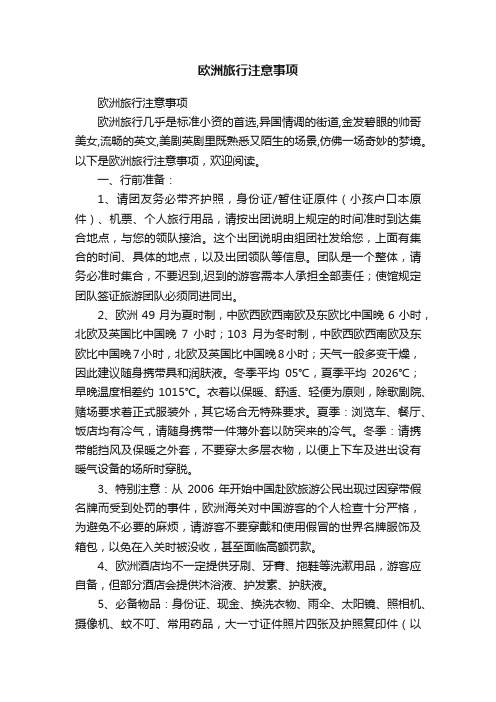 欧洲旅行注意事项

欧洲旅行注意事项

欧洲旅行几乎是标准小资的首选,异国情调的街道,金发碧眼的帅哥美女,流畅的英文,美剧英剧里既熟悉又陌生的场景,仿佛一场奇妙的梦境。以下是欧洲旅行注意事项，欢迎阅读。

一、行前准备：

1、请团友务必带齐护照，身份证/暂住证原件（小孩户口本原件）、机票、个人旅行用品，请按出团说明上规定的时间准时到达集合地点，与您的领队接洽。这个出团说明由组团社发给您，上面有集合的时间、具体的地点，以及出团领队等信息。团队是一个整体，请务必准时集合，不要迟到,迟到的游客需本人承担全部责任；使馆规定团队签证旅游团队必须同进同出。

2、欧洲 49 月为夏时制，中欧西欧西南欧及东欧比中国晚 6 小时，北欧及英国比中国晚 7 小时；103 月为冬时制，中欧西欧西南欧及东欧比中国晚7小时，北欧及英国比中国晚8小时；天气一般多变干燥，因此建议随身携带具和润肤液。冬季平均 05℃，夏季平均 2026℃；早晚温度相差约 1015℃。衣着以保暖、舒适、轻便为原则，除歌剧院、赌场要求着正式服装外，其它场合无特殊要求。夏季：浏览车、餐厅、饭店均有冷气，请随身携带一件薄外套以防突来的冷气。冬季：请携带能挡风及保暖之外套，不要穿太多层衣物，以便上下车及进出设有暖气设备的场所时穿脱。

3、特别注意：从 2006 年开始中国赴欧旅游公民出现过因穿带假名牌而受到处罚的事件，欧洲海关对中国游客的个人检查十分严格，为避免不必要的麻烦，请游客不要穿戴和使用假冒的世界名牌服饰及箱包，以免在入关时被没收，甚至面临高额罚款。

4、欧洲酒店均不一定提供牙刷、牙膏、拖鞋等洗漱用品，游客应自备，但部分酒店会提供沐浴液、护发素、护肤液。

5、必备物品：身份证、现金、换洗衣物、雨伞、太阳镜、照相机、摄像机、蚊不叮、常用药品，大一寸证件照片四张及护照复印件（以